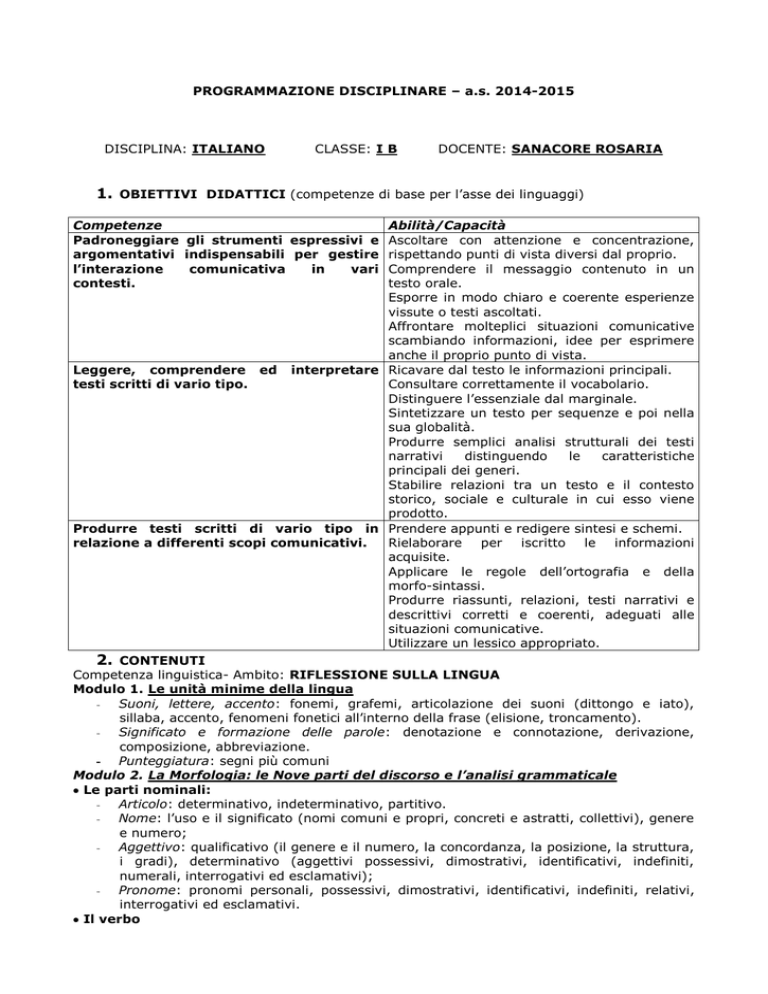 PROGRAMMAZIONE DISCIPLINARE – a.s. 2014-2015

DISCIPLINA: ITALIANO CLASSE: I B DOCENTE: SANACORE ROSARIA

1. OBIETTIVI DIDATTICI (competenze di base per l'asse dei linguaggi)

| Competenze | Abilità/Capacità |
|---|---|
| Padroneggiare gli strumenti espressivi e argomentativi indispensabili per gestire l'interazione comunicativa in vari contesti. | Ascoltare con attenzione e concentrazione, rispettando punti di vista diversi dal proprio. Comprendere il messaggio contenuto in un testo orale. Esporre in modo chiaro e coerente esperienze vissute o testi ascoltati. Affrontare molteplici situazioni comunicative scambiando informazioni, idee per esprimere anche il proprio punto di vista. |
| Leggere, comprendere ed interpretare testi scritti di vario tipo. | Ricavare dal testo le informazioni principali. Consultare correttamente il vocabolario. Distinguere l'essenziale dal marginale. Sintetizzare un testo per sequenze e poi nella sua globalità. Produrre semplici analisi strutturali dei testi narrativi distinguendo le caratteristiche principali dei generi. Stabilire relazioni tra un testo e il contesto storico, sociale e culturale in cui esso viene prodotto. |
| Produrre testi scritti di vario tipo in relazione a differenti scopi comunicativi. | Prendere appunti e redigere sintesi e schemi. Rielaborare per iscritto le informazioni acquisite. Applicare le regole dell'ortografia e della morfo-sintassi. Produrre riassunti, relazioni, testi narrativi e descrittivi corretti e coerenti, adeguati alle situazioni comunicative. Utilizzare un lessico appropriato. |

2. CONTENUTI
Competenza linguistica- Ambito: RIFLESSIONE SULLA LINGUA
Modulo 1. Le unità minime della lingua
- Suoni, lettere, accento: fonemi, grafemi, articolazione dei suoni (dittongo e iato), sillaba, accento, fenomeni fonetici all'interno della frase (elisione, troncamento).
- Significato e formazione delle parole: denotazione e connotazione, derivazione, composizione, abbreviazione.
- Punteggiatura: segni più comuni
Modulo 2. La Morfologia: le Nove parti del discorso e l'analisi grammaticale
• Le parti nominali:
- Articolo: determinativo, indeterminativo, partitivo.
- Nome: l'uso e il significato (nomi comuni e propri, concreti e astratti, collettivi), genere e numero;
- Aggettivo: qualificativo (il genere e il numero, la concordanza, la posizione, la struttura, i gradi), determinativo (aggettivi possessivi, dimostrativi, identificativi, indefiniti, numerali, interrogativi ed esclamativi);
- Pronome: pronomi personali, possessivi, dimostrativi, identificativi, indefiniti, relativi, interrogativi ed esclamativi.
• Il verbo